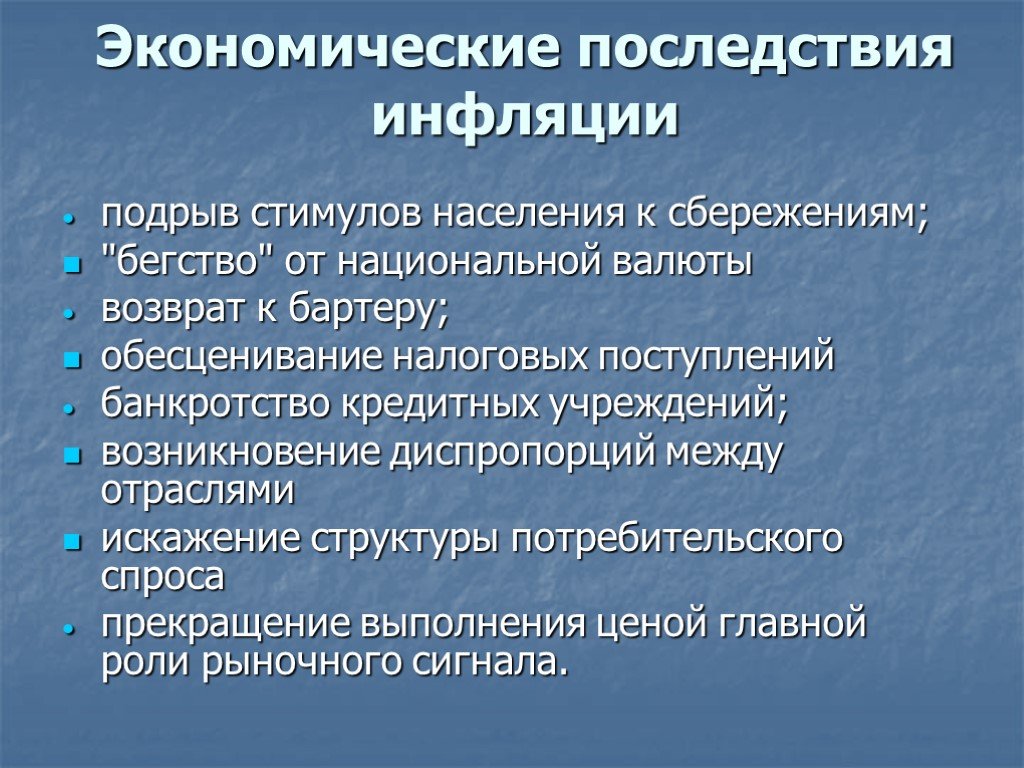 Экономические последствия инфляции

- подрыв стимулов населения к сбережениям;
- "бегство" от национальной валюты
- возврат к бартеру;
- обесценивание налоговых поступлений
- банкротство кредитных учреждений;
- возникновение диспропорций между отраслями
- искажение структуры потребительского спроса
- прекращение выполнения ценой главной роли рыночного сигнала.